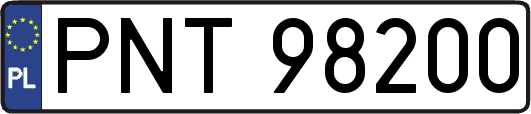 PL
PNT 98200